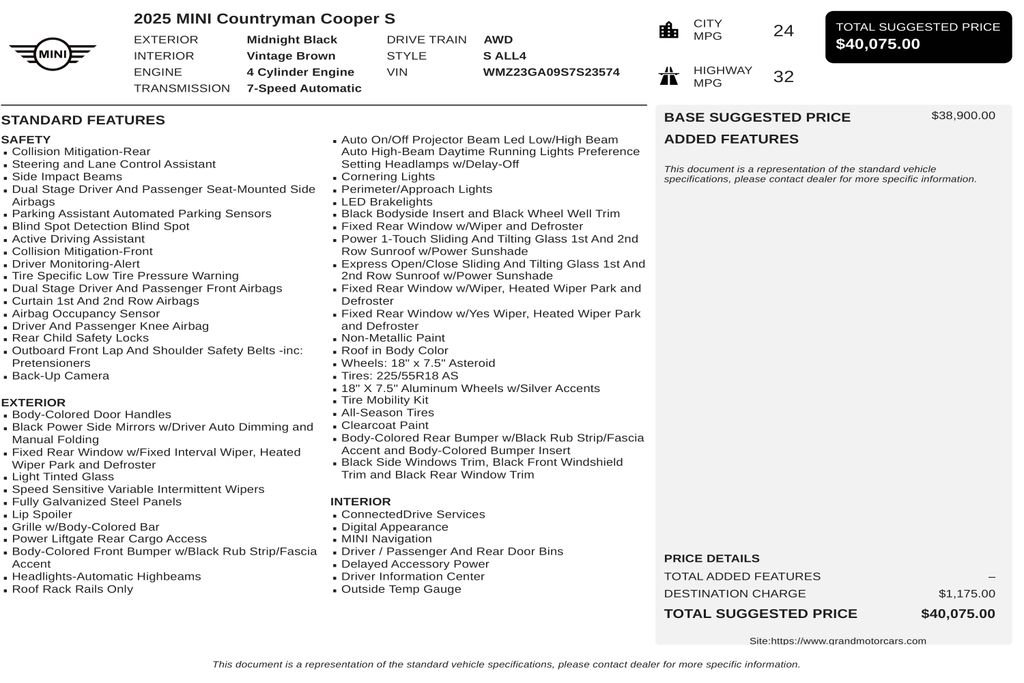 MINI

2025 MINI Countryman Cooper S

| EXTERIOR | Midnight Black | DRIVE TRAIN | AWD |
|---|---|---|---|
| INTERIOR | Vintage Brown | STYLE | S ALL4 |
| ENGINE | 4 Cylinder Engine | VIN | WMZ23GA09S7S23574 |
| TRANSMISSION | 7-Speed Automatic | | |

CITY MPG 24

HIGHWAY MPG 32

TOTAL SUGGESTED PRICE
$40,075.00

STANDARD FEATURES

SAFETY
- Collision Mitigation-Rear
- Steering and Lane Control Assistant
- Side Impact Beams
- Dual Stage Driver And Passenger Seat-Mounted Side Airbags
- Parking Assistant Automated Parking Sensors
- Blind Spot Detection Blind Spot
- Active Driving Assistant
- Collision Mitigation-Front
- Driver Monitoring-Alert
- Tire Specific Low Tire Pressure Warning
- Dual Stage Driver And Passenger Front Airbags
- Curtain 1st And 2nd Row Airbags
- Airbag Occupancy Sensor
- Driver And Passenger Knee Airbag
- Rear Child Safety Locks
- Outboard Front Lap And Shoulder Safety Belts -inc: Pretensioners
- Back-Up Camera

EXTERIOR
- Body-Colored Door Handles
- Black Power Side Mirrors w/Driver Auto Dimming and Manual Folding
- Fixed Rear Window w/Fixed Interval Wiper, Heated Wiper Park and Defroster
- Light Tinted Glass
- Speed Sensitive Variable Intermittent Wipers
- Fully Galvanized Steel Panels
- Lip Spoiler
- Grille w/Body-Colored Bar
- Power Liftgate Rear Cargo Access
- Body-Colored Front Bumper w/Black Rub Strip/Fascia Accent
- Headlights-Automatic Highbeams
- Roof Rack Rails Only

- Auto On/Off Projector Beam Led Low/High Beam Auto High-Beam Daytime Running Lights Preference Setting Headlamps w/Delay-Off
- Cornering Lights
- Perimeter/Approach Lights
- LED Brakelights
- Black Bodyside Insert and Black Wheel Well Trim
- Fixed Rear Window w/Wiper and Defroster
- Power 1-Touch Sliding And Tilting Glass 1st And 2nd Row Sunroof w/Power Sunshade
- Express Open/Close Sliding And Tilting Glass 1st And 2nd Row Sunroof w/Power Sunshade
- Fixed Rear Window w/Wiper, Heated Wiper Park and Defroster
- Fixed Rear Window w/Yes Wiper, Heated Wiper Park and Defroster
- Non-Metallic Paint
- Roof in Body Color
- Wheels: 18" x 7.5" Asteroid
- Tires: 225/55R18 AS
- 18" X 7.5" Aluminum Wheels w/Silver Accents
- Tire Mobility Kit
- All-Season Tires
- Clearcoat Paint
- Body-Colored Rear Bumper w/Black Rub Strip/Fascia Accent and Body-Colored Bumper Insert
- Black Side Windows Trim, Black Front Windshield Trim and Black Rear Window Trim

INTERIOR
- ConnectedDrive Services
- Digital Appearance
- MINI Navigation
- Driver / Passenger And Rear Door Bins
- Delayed Accessory Power
- Driver Information Center
- Outside Temp Gauge

BASE SUGGESTED PRICE $38,900.00

ADDED FEATURES

This document is a representation of the standard vehicle specifications, please contact dealer for more specific information.

PRICE DETAILS
TOTAL ADDED FEATURES –
DESTINATION CHARGE $1,175.00
TOTAL SUGGESTED PRICE $40,075.00

Site:https://www.grandmotorcars.com

This document is a representation of the standard vehicle specifications, please contact dealer for more specific information.